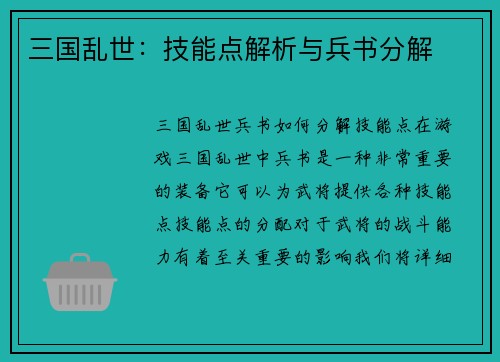 三国乱世：技能点解析与兵书分解

三国乱世兵书如何分解技能点在游戏三国乱世中兵书是一种非常重要的装备它可以为武将提供各种技能点技能点的分配对于武将的战斗能力有着至关重要的影响我们将详细